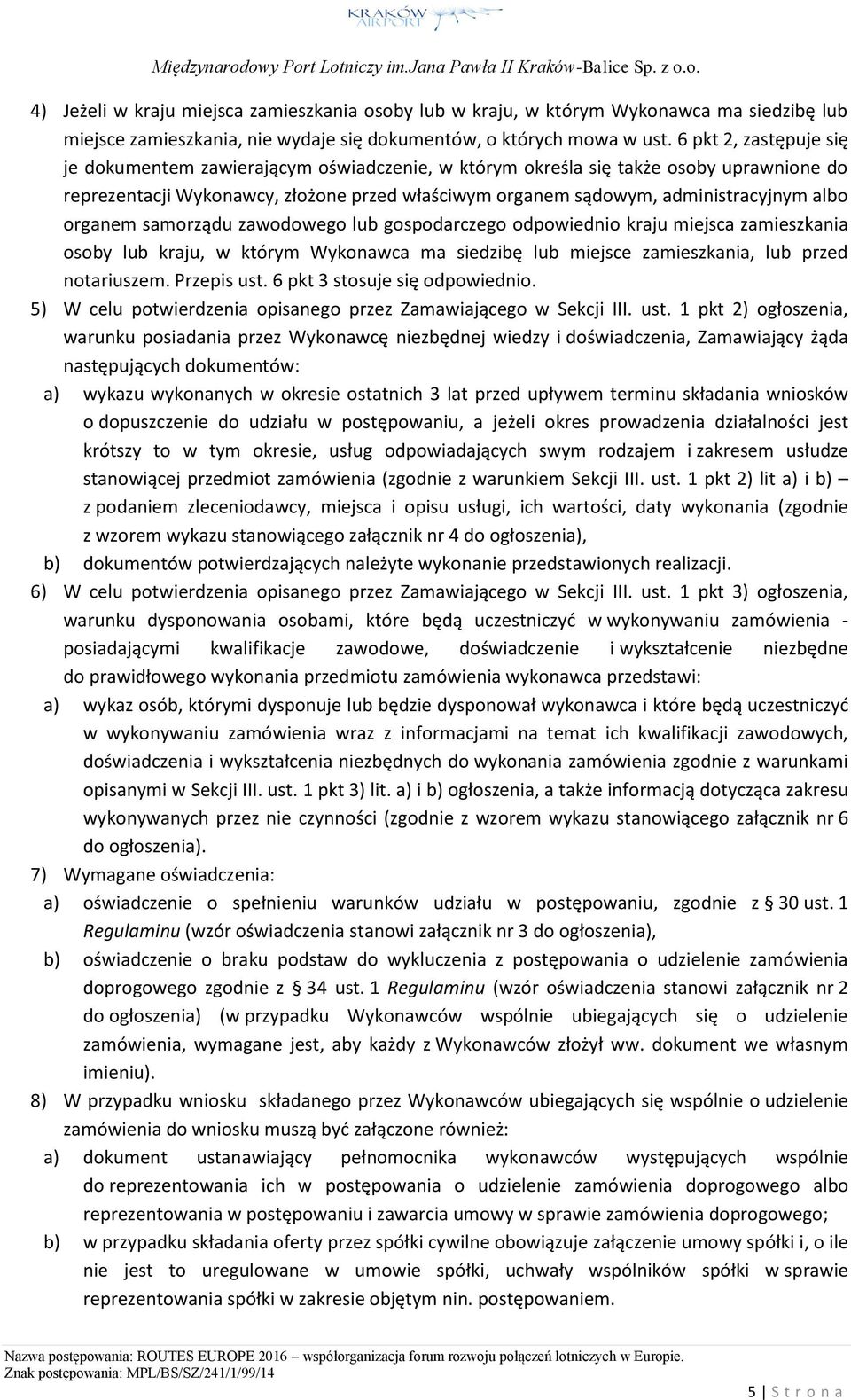 KRAKÓW AIRPORT

Międzynarodowy Port Lotniczy im.Jana Pawła II Kraków-Balice Sp. z o.o.

4) Jeżeli w kraju miejsca zamieszkania osoby lub w kraju, w którym Wykonawca ma siedzibę lub miejsce zamieszkania, nie wydaje się dokumentów, o których mowa w ust. 6 pkt 2, zastępuje się je dokumentem zawierającym oświadczenie, w którym określa się także osoby uprawnione do reprezentacji Wykonawcy, złożone przed właściwym organem sądowym, administracyjnym albo organem samorządu zawodowego lub gospodarczego odpowiednio kraju miejsca zamieszkania osoby lub kraju, w którym Wykonawca ma siedzibę lub miejsce zamieszkania, lub przed notariuszem. Przepis ust. 6 pkt 3 stosuje się odpowiednio.

5) W celu potwierdzenia opisanego przez Zamawiającego w Sekcji III. ust. 1 pkt 2) ogłoszenia, warunku posiadania przez Wykonawcę niezbędnej wiedzy i doświadczenia, Zamawiający żąda następujących dokumentów:

a) wykazu wykonanych w okresie ostatnich 3 lat przed upływem terminu składania wniosków o dopuszczenie do udziału w postępowaniu, a jeżeli okres prowadzenia działalności jest krótszy to w tym okresie, usług odpowiadających swym rodzajem i zakresem usłudze stanowiącej przedmiot zamówienia (zgodnie z warunkiem Sekcji III. ust. 1 pkt 2) lit a) i b) – z podaniem zleceniodawcy, miejsca i opisu usługi, ich wartości, daty wykonania (zgodnie z wzorem wykazu stanowiącego załącznik nr 4 do ogłoszenia),

b) dokumentów potwierdzających należyte wykonanie przedstawionych realizacji.

6) W celu potwierdzenia opisanego przez Zamawiającego w Sekcji III. ust. 1 pkt 3) ogłoszenia, warunku dysponowania osobami, które będą uczestniczyć w wykonywaniu zamówienia - posiadającymi kwalifikacje zawodowe, doświadczenie i wykształcenie niezbędne do prawidłowego wykonania przedmiotu zamówienia wykonawca przedstawi:

a) wykaz osób, którymi dysponuje lub będzie dysponował wykonawca i które będą uczestniczyć w wykonywaniu zamówienia wraz z informacjami na temat ich kwalifikacji zawodowych, doświadczenia i wykształcenia niezbędnych do wykonania zamówienia zgodnie z warunkami opisanymi w Sekcji III. ust. 1 pkt 3) lit. a) i b) ogłoszenia, a także informacją dotycząca zakresu wykonywanych przez nie czynności (zgodnie z wzorem wykazu stanowiącego załącznik nr 6 do ogłoszenia).

7) Wymagane oświadczenia:

a) oświadczenie o spełnieniu warunków udziału w postępowaniu, zgodnie z § 30 ust. 1 Regulaminu (wzór oświadczenia stanowi załącznik nr 3 do ogłoszenia),

b) oświadczenie o braku podstaw do wykluczenia z postępowania o udzielenie zamówienia doprogowego zgodnie z § 34 ust. 1 Regulaminu (wzór oświadczenia stanowi załącznik nr 2 do ogłoszenia) (w przypadku Wykonawców wspólnie ubiegających się o udzielenie zamówienia, wymagane jest, aby każdy z Wykonawców złożył ww. dokument we własnym imieniu).

8) W przypadku wniosku składanego przez Wykonawców ubiegających się wspólnie o udzielenie zamówienia do wniosku muszą być załączone również:

a) dokument ustanawiający pełnomocnika wykonawców występujących wspólnie do reprezentowania ich w postępowaniu o udzielenie zamówienia doprogowego albo reprezentowania w postępowaniu i zawarcia umowy w sprawie zamówienia doprogowego;

b) w przypadku składania oferty przez spółki cywilne obowiązuje załączenie umowy spółki i, o ile nie jest to uregulowane w umowie spółki, uchwały wspólników spółki w sprawie reprezentowania spółki w zakresie objętym nin. postępowaniem.

Nazwa postępowania: ROUTES EUROPE 2016 – współorganizacja forum rozwoju połączeń lotniczych w Europie.
Znak postępowania: MPL/BS/SZ/241/1/99/14

5 | S t r o n a